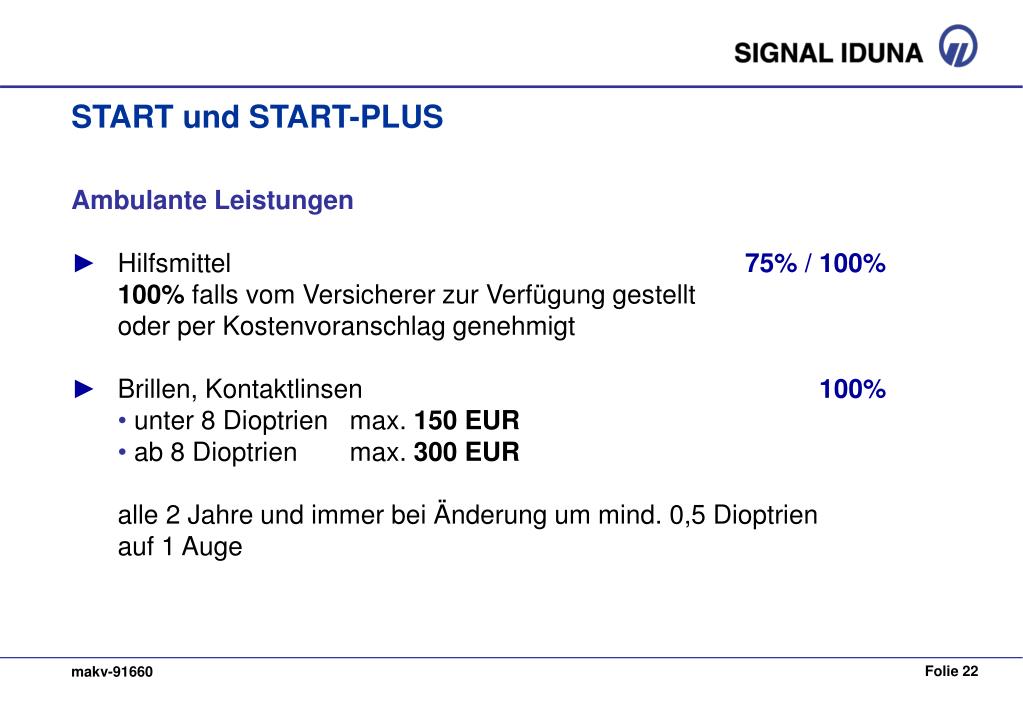 SIGNAL IDUNA

START und START-PLUS

Ambulante Leistungen

► Hilfsmittel 75% / 100%
100% falls vom Versicherer zur Verfügung gestellt oder per Kostenvoranschlag genehmigt

► Brillen, Kontaktlinsen 100%
• unter 8 Dioptrien max. 150 EUR
• ab 8 Dioptrien max. 300 EUR

alle 2 Jahre und immer bei Änderung um mind. 0,5 Dioptrien auf 1 Auge

makv-91660

Folie 22